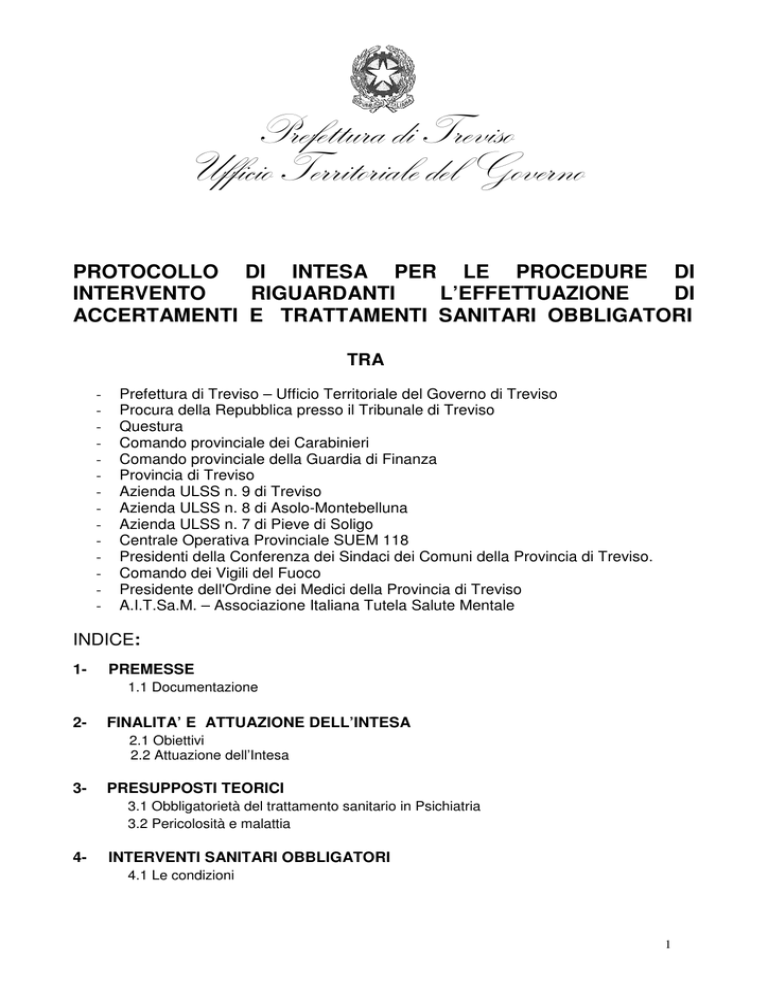 Prefettura di Treviso
Ufficio Territoriale del Governo

PROTOCOLLO DI INTESA PER LE PROCEDURE DI INTERVENTO RIGUARDANTI L'EFFETTUAZIONE DI ACCERTAMENTI E TRATTAMENTI SANITARI OBBLIGATORI

TRA

- Prefettura di Treviso – Ufficio Territoriale del Governo di Treviso
- Procura della Repubblica presso il Tribunale di Treviso
- Questura
- Comando provinciale dei Carabinieri
- Comando provinciale della Guardia di Finanza
- Provincia di Treviso
- Azienda ULSS n. 9 di Treviso
- Azienda ULSS n. 8 di Asolo-Montebelluna
- Azienda ULSS n. 7 di Pieve di Soligo
- Centrale Operativa Provinciale SUEM 118
- Presidenti della Conferenza dei Sindaci dei Comuni della Provincia di Treviso.
- Comando dei Vigili del Fuoco
- Presidente dell'Ordine dei Medici della Provincia di Treviso
- A.I.T.Sa.M. – Associazione Italiana Tutela Salute Mentale

INDICE:

1- PREMESSE
1.1 Documentazione

2- FINALITA' E ATTUAZIONE DELL'INTESA
2.1 Obiettivi
2.2 Attuazione dell'Intesa

3- PRESUPPOSTI TEORICI
3.1 Obbligatorietà del trattamento sanitario in Psichiatria
3.2 Pericolosità e malattia

4- INTERVENTI SANITARI OBBLIGATORI
4.1 Le condizioni

1